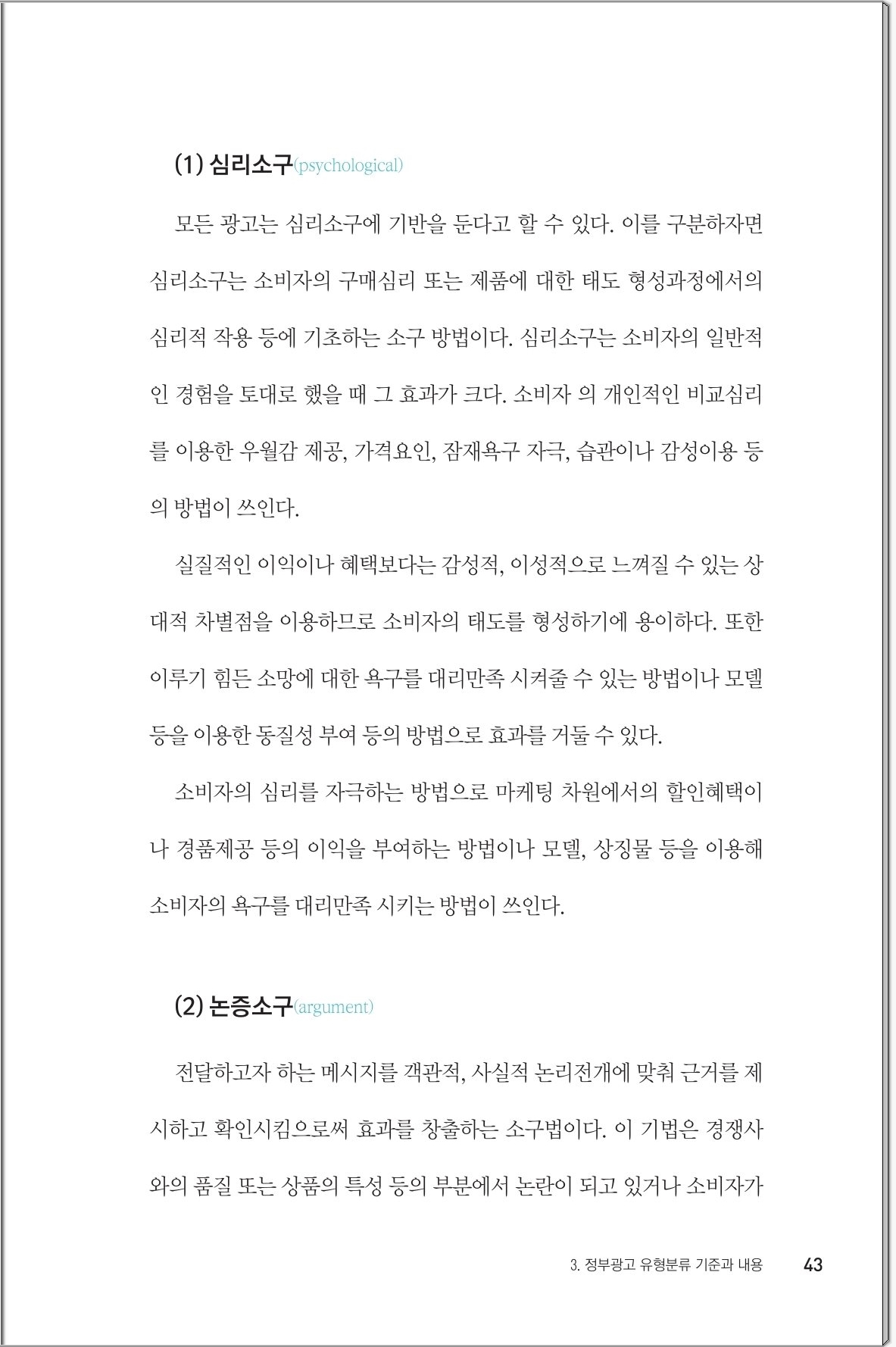 (1) 심리소구(psychological)

모든 광고는 심리소구에 기반을 둔다고 할 수 있다. 이를 구분하자면 심리소구는 소비자의 구매심리 또는 제품에 대한 태도 형성과정에서의 심리적 작용 등에 기초하는 소구 방법이다. 심리소구는 소비자의 일반적인 경험을 토대로 했을 때 그 효과가 크다. 소비자 의 개인적인 비교심리를 이용한 우월감 제공, 가격요인, 잠재욕구 자극, 습관이나 감성이용 등의 방법이 쓰인다.

실질적인 이익이나 혜택보다는 감성적, 이성적으로 느껴질 수 있는 상대적 차별점을 이용하므로 소비자의 태도를 형성하기에 용이하다. 또한 이루기 힘든 소망에 대한 욕구를 대리만족 시켜줄 수 있는 방법이나 모델 등을 이용한 동질성 부여 등의 방법으로 효과를 거둘 수 있다.

소비자의 심리를 자극하는 방법으로 마케팅 차원에서의 할인혜택이나 경품제공 등의 이익을 부여하는 방법이나 모델, 상징물 등을 이용해 소비자의 욕구를 대리만족 시키는 방법이 쓰인다.

(2) 논증소구(argument)

전달하고자 하는 메시지를 객관적, 사실적 논리전개에 맞춰 근거를 제시하고 확인시킴으로써 효과를 창출하는 소구법이다. 이 기법은 경쟁사와의 품질 또는 상품의 특성 등의 부분에서 논란이 되고 있거나 소비자가

3. 정부광고 유형분류 기준과 내용 43